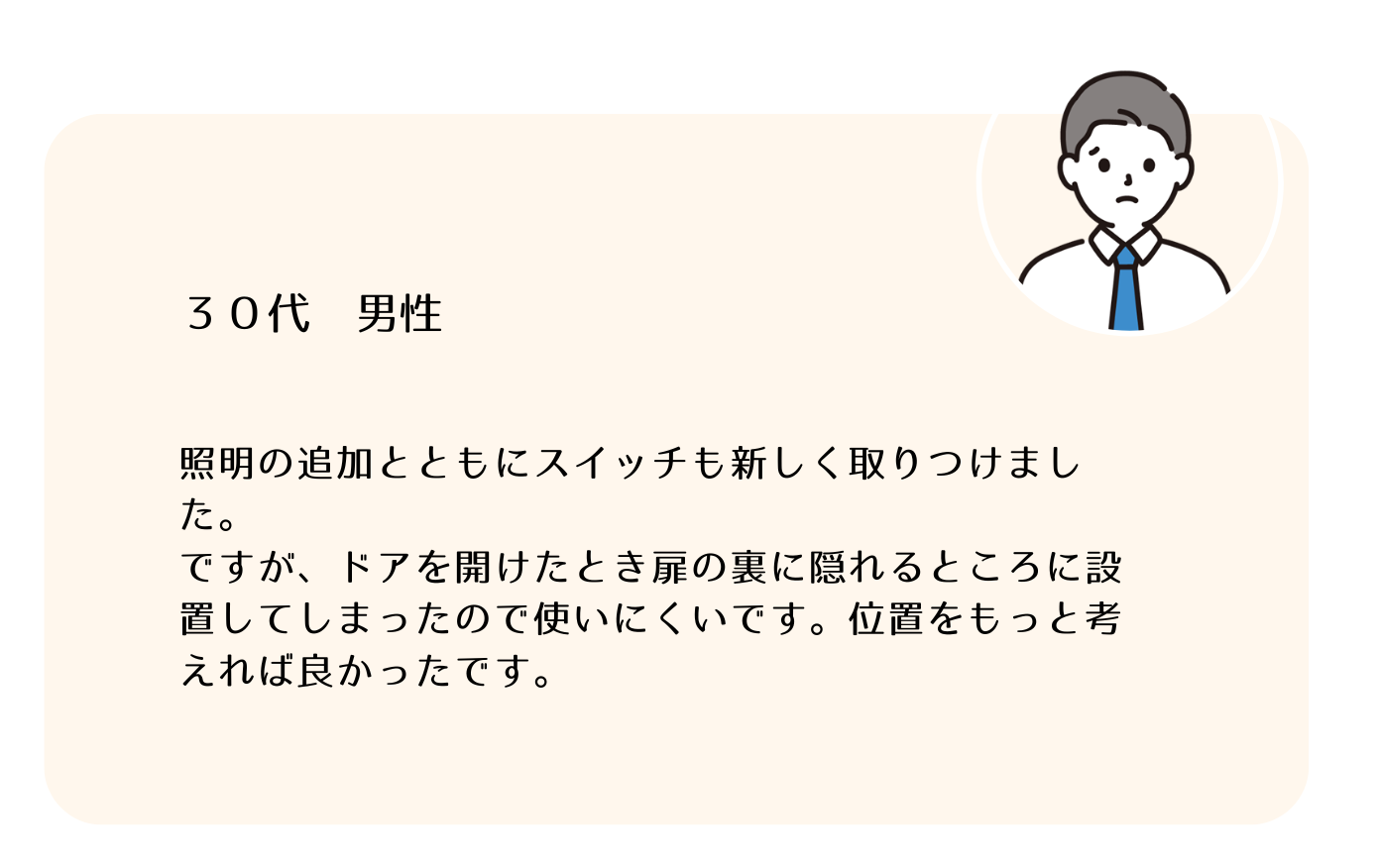 ３０代　男性

照明の追加とともにスイッチも新しく取りつけました。
ですが、ドアを開けたとき扉の裏に隠れるところに設置してしまったので使いにくいです。位置をもっと考えれば良かったです。